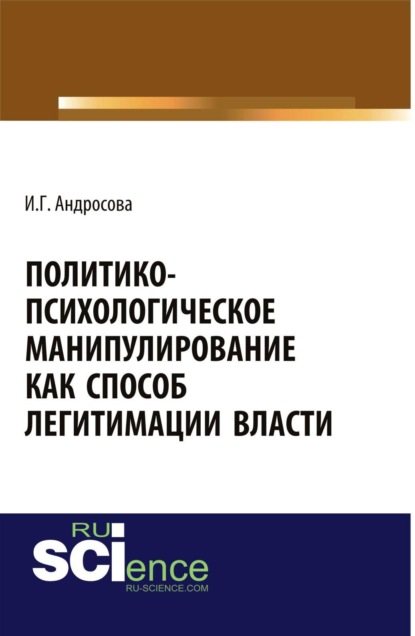 И.Г. Андросова

ПОЛИТИКО-ПСИХОЛОГИЧЕСКОЕ МАНИПУЛИРОВАНИЕ КАК СПОСОБ ЛЕГИТИМАЦИИ ВЛАСТИ

RU
SCIence
RU-SCIENCE.COM